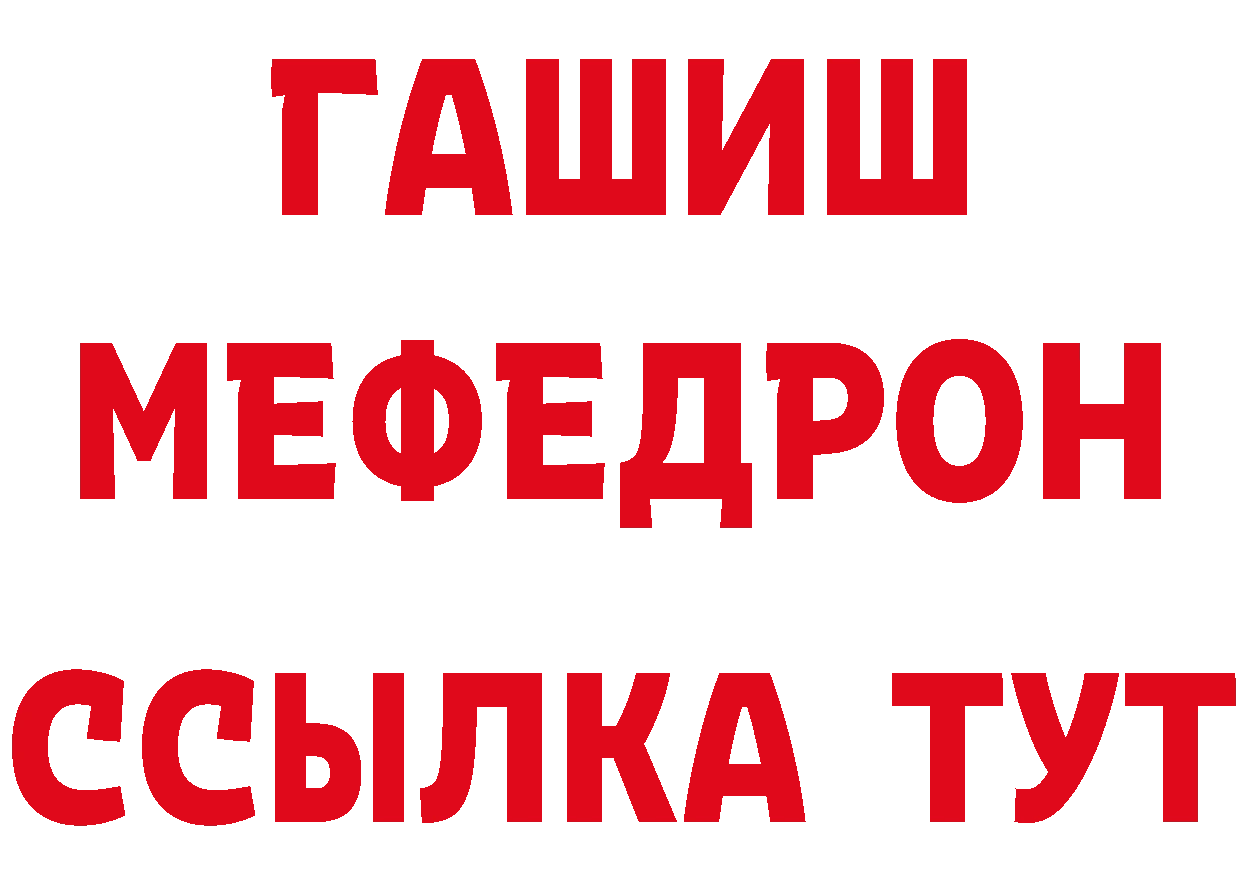 ГАШИШ
МЕФЕДРОН
ССЫЛКА ТУТ